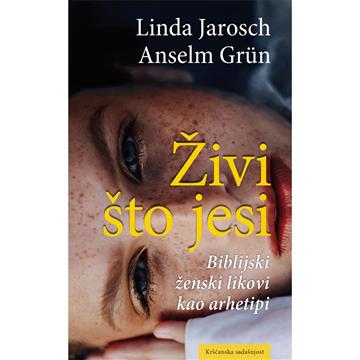 Linda Jarosch
Anselm Grün

Živi
što jesi

Biblijski
ženski likovi
kao arhetipi

Kršćanska sadašnjost